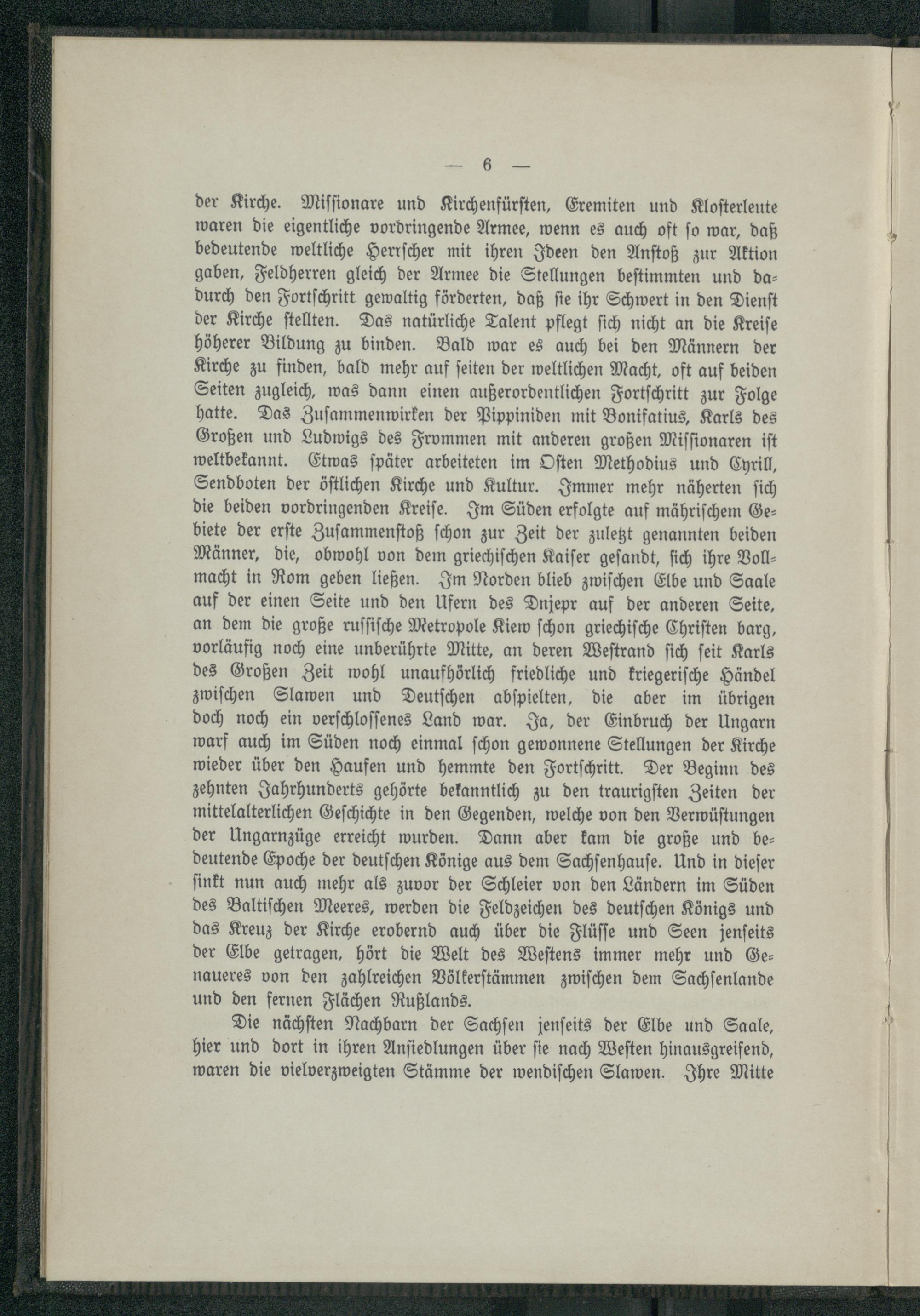 — 6 —

der Kirche. Missionare und Kirchenfürsten, Eremiten und Klosterleute waren die eigentliche vordringende Armee, wenn es auch oft so war, daß bedeutende weltliche Herrscher mit ihren Ideen den Anstoß zur Aktion gaben, Feldherren gleich der Armee die Stellungen bestimmten und dadurch den Fortschritt gewaltig förderten, daß sie ihr Schwert in den Dienst der Kirche stellten. Das natürliche Talent pflegt sich nicht an die Kreise höherer Bildung zu binden. Bald war es auch bei den Männern der Kirche zu finden, bald mehr auf seiten der weltlichen Macht, oft auf beiden Seiten zugleich, was dann einen außerordentlichen Fortschritt zur Folge hatte. Das Zusammenwirken der Pippiniden mit Bonifatius, Karls des Großen und Ludwigs des Frommen mit anderen großen Missionaren ist weltbekannt. Etwas später arbeiteten im Osten Methodius und Cyrill, Sendboten der östlichen Kirche und Kultur. Immer mehr näherten sich die beiden vordringenden Kreise. Im Süden erfolgte auf mährischem Gebiete der erste Zusammenstoß schon zur Zeit der zuletzt genannten beiden Männer, die, obwohl von dem griechischen Kaiser gesandt, sich ihre Vollmacht in Rom geben ließen. Im Norden blieb zwischen Elbe und Saale auf der einen Seite und den Ufern des Dnjepr auf der anderen Seite, an dem die große russische Metropole Kiew schon griechische Christen barg, vorläufig noch eine unberührte Mitte, an deren Westrand sich seit Karls des Großen Zeit wohl unaufhörlich friedliche und kriegerische Händel zwischen Slawen und Deutschen abspielten, die aber im übrigen doch noch ein verschlossenes Land war. Ja, der Einbruch der Ungarn warf auch im Süden noch einmal schon gewonnene Stellungen der Kirche wieder über den Haufen und hemmte den Fortschritt. Der Beginn des zehnten Jahrhunderts gehörte bekanntlich zu den traurigsten Zeiten der mittelalterlichen Geschichte in den Gegenden, welche von den Verwüstungen der Ungarnzüge erreicht wurden. Dann aber kam die große und bedeutende Epoche der deutschen Könige aus dem Sachsenhause. Und in dieser sinkt nun auch mehr als zuvor der Schleier von den Ländern im Süden des Baltischen Meeres, werden die Feldzeichen des deutschen Königs und das Kreuz der Kirche erobernd auch über die Flüsse und Seen jenseits der Elbe getragen, hört die Welt des Westens immer mehr und Genaueres von den zahlreichen Völkerstämmen zwischen dem Sachsenlande und den fernen Flächen Rußlands.

Die nächsten Nachbarn der Sachsen jenseits der Elbe und Saale, hier und dort in ihren Ansiedlungen über sie nach Westen hinausgreifend, waren die vielverzweigten Stämme der wendischen Slawen. Ihre Mitte